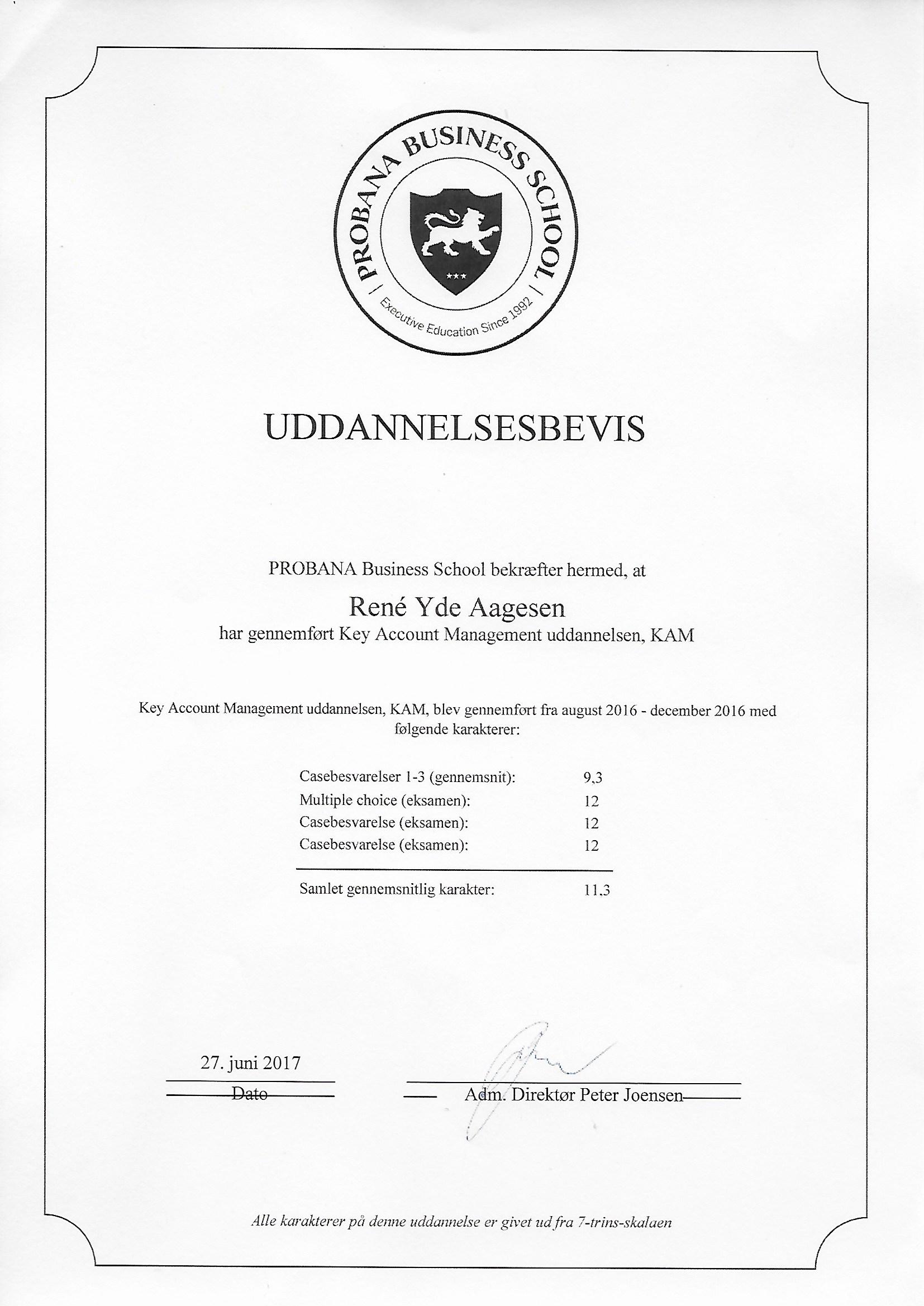 PROBANA BUSINESS SCHOOL
Executive Education Since 1992

UDDANNELSESBEVIS

PROBANA Business School bekræfter hermed, at

René Yde Aagesen
har gennemført Key Account Management uddannelsen, KAM

Key Account Management uddannelsen, KAM, blev gennemført fra august 2016 - december 2016 med følgende karakterer:

| | |
|---|---|
| Casebesvarelser 1-3 (gennemsnit): | 9,3 |
| Multiple choice (eksamen): | 12 |
| Casebesvarelse (eksamen): | 12 |
| Casebesvarelse (eksamen): | 12 |
| Samlet gennemsnitlig karakter: | 11,3 |

27. juni 2017
Dato

Adm. Direktør Peter Joensen

Alle karakterer på denne uddannelse er givet ud fra 7-trins-skalaen